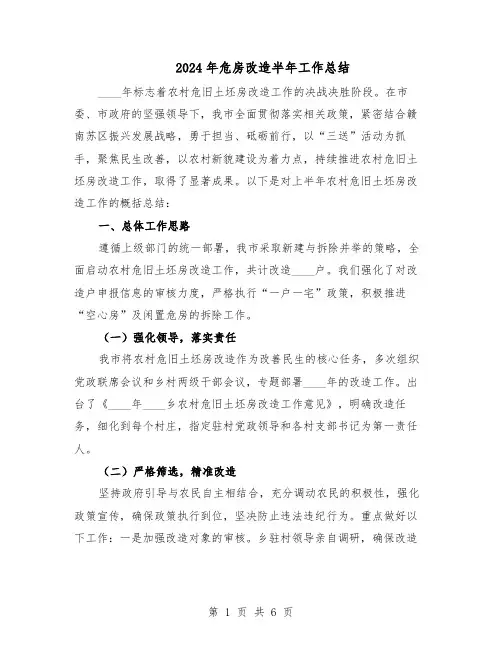 2024年危房改造半年工作总结

____年标志着农村危旧土坯房改造工作的决战决胜阶段。在市委、市政府的坚强领导下，我市全面贯彻落实相关政策，紧密结合赣南苏区振兴发展战略，勇于担当、砥砺前行，以“三送”活动为抓手，聚焦民生改善，以农村新貌建设为着力点，持续推进农村危旧土坯房改造工作，取得了显著成果。以下是对上半年农村危旧土坯房改造工作的概括总结：

一、总体工作思路

遵循上级部门的统一部署，我市采取新建与拆除并举的策略，全面启动农村危旧土坯房改造工作，共计改造____户。我们强化了对改造户申报信息的审核力度，严格执行“一户一宅”政策，积极推进“空心房”及闲置危房的拆除工作。

（一）强化领导，落实责任

我市将农村危旧土坯房改造作为改善民生的核心任务，多次组织党政联席会议和乡村两级干部会议，专题部署____年的改造工作。出台了《____年____乡农村危旧土坯房改造工作意见》，明确改造任务，细化到每个村庄，指定驻村党政领导和各村支部书记为第一责任人。

（二）严格筛选，精准改造

坚持政府引导与农民自主相结合，充分调动农民的积极性，强化政策宣传，确保政策执行到位，坚决防止违法违纪行为。重点做好以下工作：一是加强改造对象的审核。乡驻村领导亲自调研，确保改造

第 1 页 共 6 页